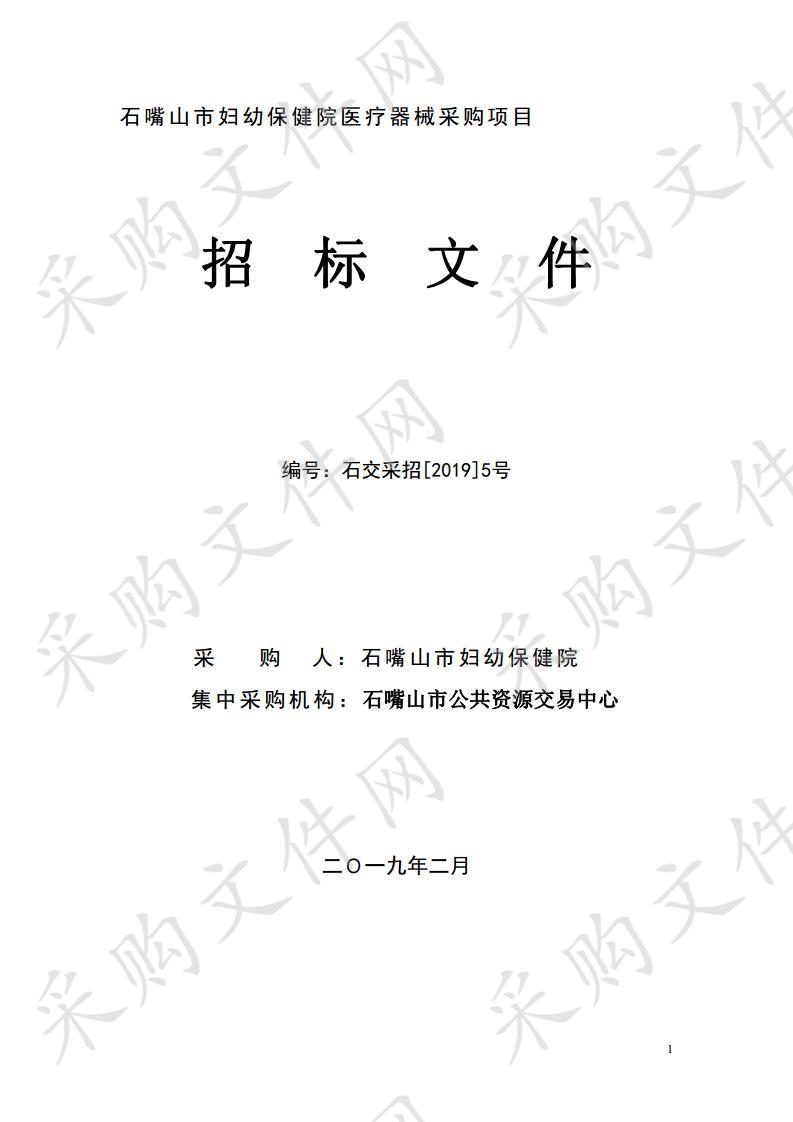 石嘴山市妇幼保健院医疗器械采购项目

招 标 文 件

编号：石交采招[2019]5号

采 购 人：石嘴山市妇幼保健院
集中采购机构：石嘴山市公共资源交易中心

二〇一九年二月

1

采购文件网